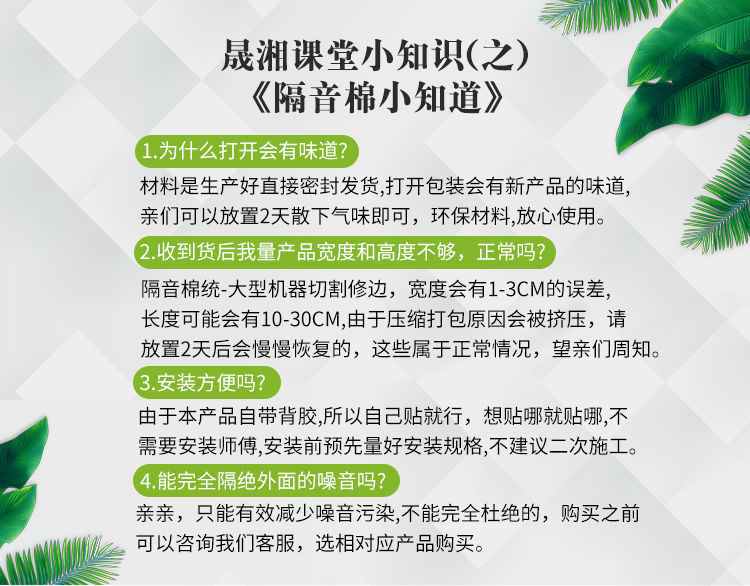 晟湘课堂小知识(之)
《隔音棉小知道》

1.为什么打开会有味道?

材料是生产好直接密封发货,打开包装会有新产品的味道,亲们可以放置2天散下气味即可，环保材料,放心使用。

2.收到货后我量产品宽度和高度不够，正常吗?

隔音棉统-大型机器切割修边，宽度会有1-3CM的误差,长度可能会有10-30CM,由于压缩打包原因会被挤压，请放置2天后会慢慢恢复的，这些属于正常情况，望亲们周知。

3.安装方便吗?

由于本产品自带背胶,所以自己贴就行，想贴哪就贴哪,不需要安装师傅,安装前预先量好安装规格,不建议二次施工。

4.能完全隔绝外面的噪音吗?

亲亲，只能有效减少噪音污染,不能完全杜绝的，购买之前可以咨询我们客服，选相对应产品购买。